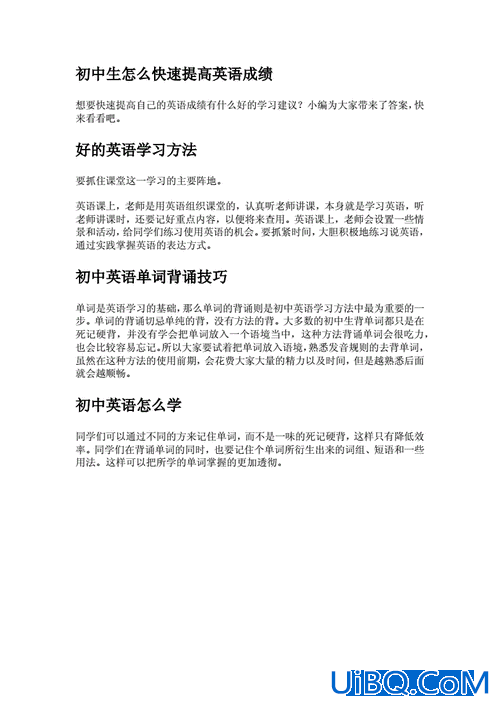 初中生怎么快速提高英语成绩

想要快速提高自己的英语成绩有什么好的学习建议？小编为大家带来了答案，快来看看吧。

好的英语学习方法

要抓住课堂这一学习的主要阵地。

英语课上，老师是用英语组织课堂的，认真听老师讲课，本身就是学习英语，听老师讲课时，还要记好重点内容，以便将来查用。英语课上，老师会设置一些情景和活动，给同学们练习使用英语的机会。要抓紧时间，大胆积极地练习说英语，通过实践掌握英语的表达方式。

初中英语单词背诵技巧

单词是英语学习的基础，那么单词的背诵则是初中英语学习方法中最为重要的一步。单词的背诵切忌单纯的背，没有方法的背。大多数的初中生背单词都只是在死记硬背，并没有学会把单词放入一个语境当中，这种方法背诵单词会很吃力，也会比较容易忘记。所以大家要试着把单词放入语境，熟悉发音规则的去背单词，虽然在这种方法的使用前期，会花费大家大量的精力以及时间，但是越熟悉后面就会越顺畅。

初中英语怎么学

同学们可以通过不同的方来记住单词，而不是一味的死记硬背，这样只有降低效率。同学们在背诵单词的同时，也要记住个单词所衍生出来的词组、短语和一些用法。这样可以把所学的单词掌握的更加透彻。

UiBQ.CoM